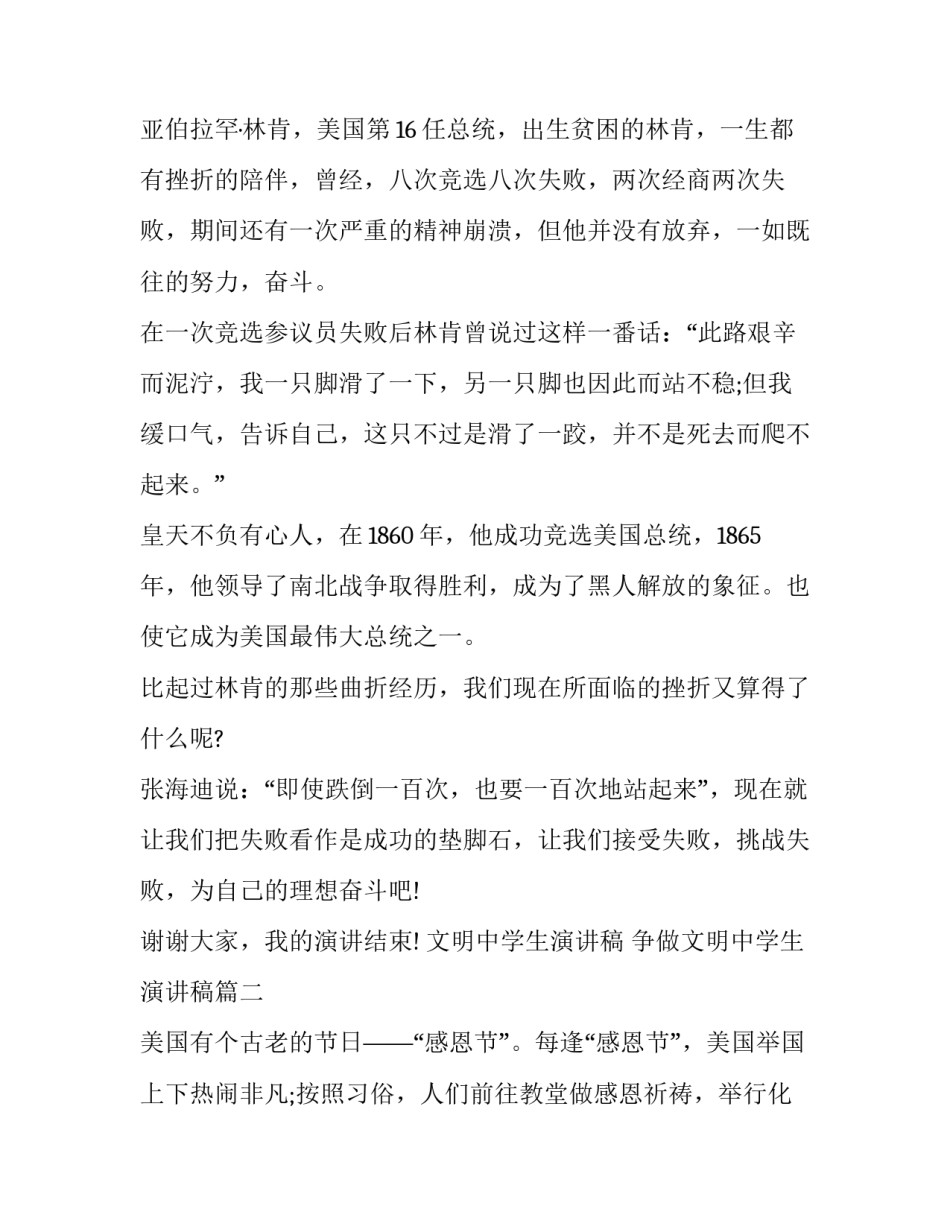 亚伯拉罕·林肯，美国第16任总统，出生贫困的林肯，一生都有挫折的陪伴，曾经，八次竞选八次失败，两次经商两次失败，期间还有一次严重的精神崩溃，但他并没有放弃，一如既往的努力，奋斗。

在一次竞选参议员失败后林肯曾说过这样一番话：“此路艰辛而泥泞，我一只脚滑了一下，另一只脚也因此而站不稳;但我缓口气，告诉自己，这只不过是滑了一跤，并不是死去而爬不起来。”

皇天不负有心人，在1860年，他成功竞选美国总统，1865年，他领导了南北战争取得胜利，成为了黑人解放的象征。也使它成为美国最伟大总统之一。

比起过林肯的那些曲折经历，我们现在所面临的挫折又算得了什么呢?

张海迪说：“即使跌倒一百次，也要一百次地站起来”，现在就让我们把失败看作是成功的垫脚石，让我们接受失败，挑战失败，为自己的理想奋斗吧!

谢谢大家，我的演讲结束! 文明中学生演讲稿 争做文明中学生演讲稿篇二

美国有个古老的节日——“感恩节”。每逢“感恩节”，美国举国上下热闹非凡;按照习俗，人们前往教堂做感恩祈祷，举行化